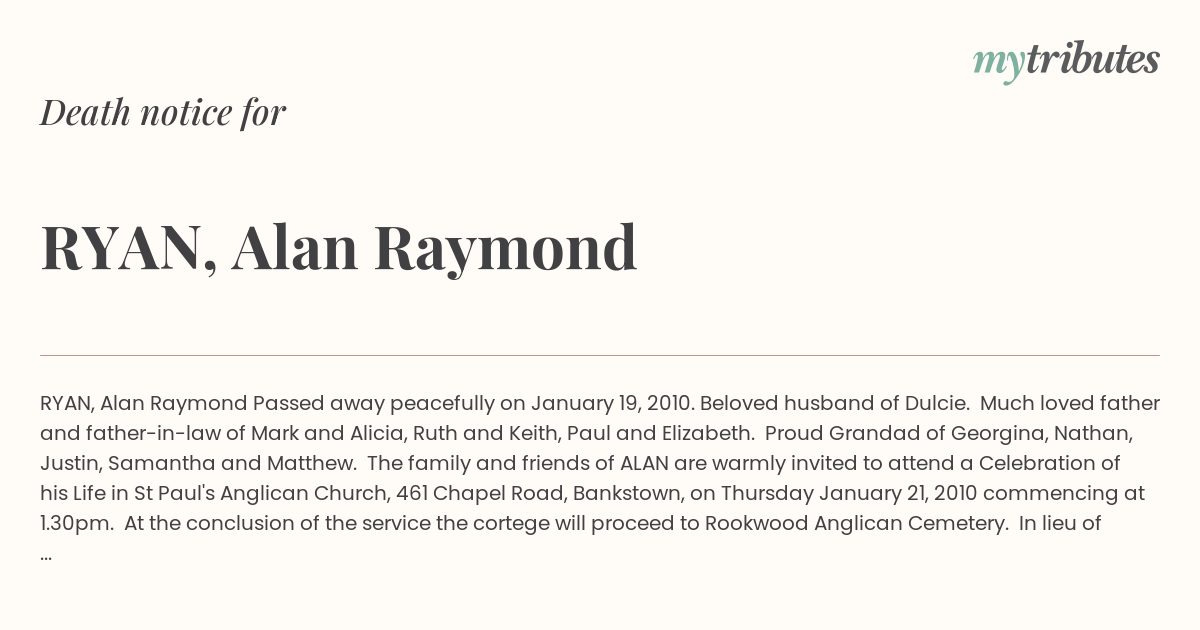 mytributes

Death notice for

RYAN, Alan Raymond

RYAN, Alan Raymond Passed away peacefully on January 19, 2010. Beloved husband of Dulcie. Much loved father and father-in-law of Mark and Alicia, Ruth and Keith, Paul and Elizabeth. Proud Grandad of Georgina, Nathan, Justin, Samantha and Matthew. The family and friends of ALAN are warmly invited to attend a Celebration of his Life in St Paul's Anglican Church, 461 Chapel Road, Bankstown, on Thursday January 21, 2010 commencing at 1.30pm. At the conclusion of the service the cortege will proceed to Rookwood Anglican Cemetery. In lieu of ...